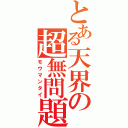 とある天界の超無問題
モウマンタイ